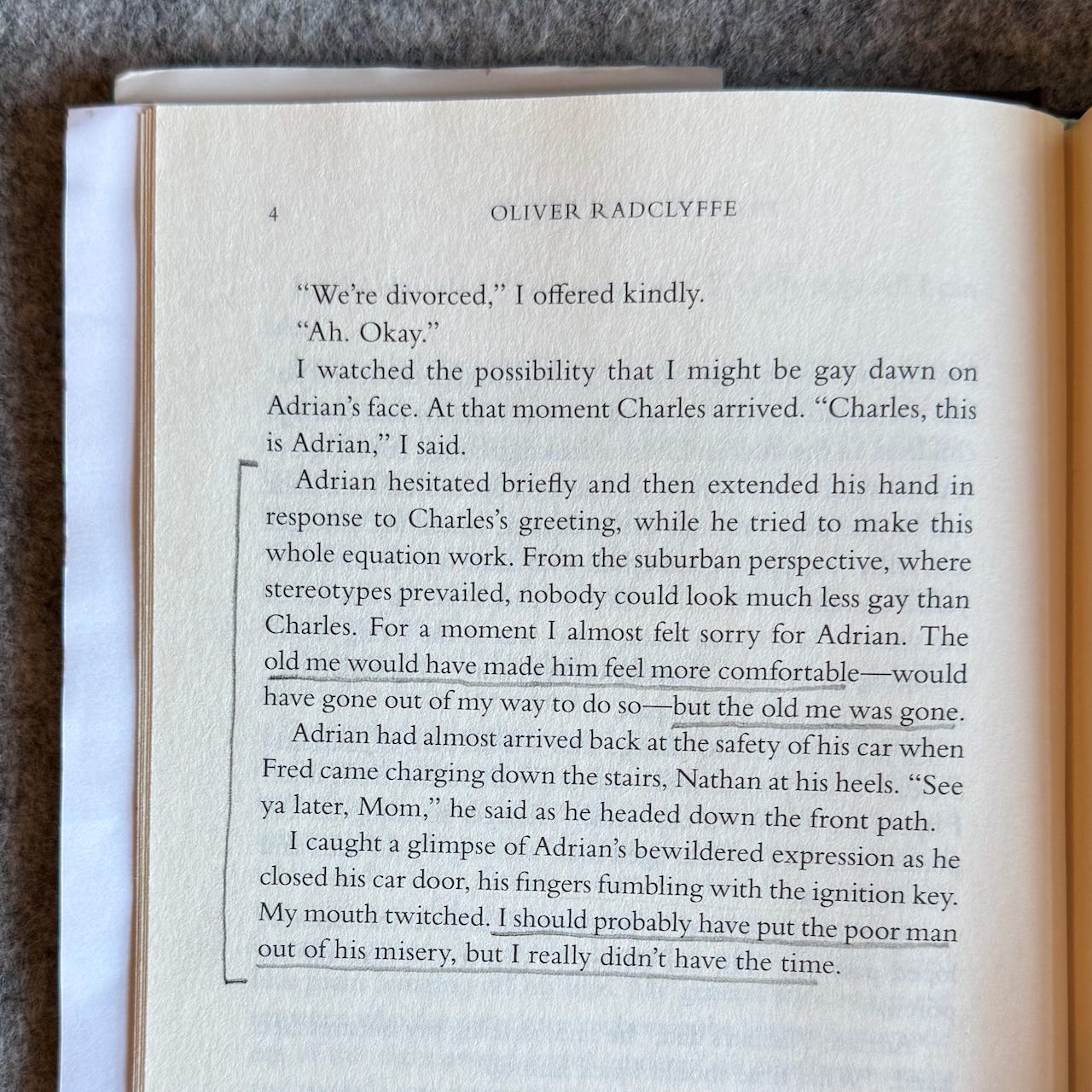 4 OLIVER RADCLYFFE

"We're divorced," I offered kindly.

"Ah. Okay."

I watched the possibility that I might be gay dawn on Adrian's face. At that moment Charles arrived. "Charles, this is Adrian," I said.

Adrian hesitated briefly and then extended his hand in response to Charles's greeting, while he tried to make this whole equation work. From the suburban perspective, where stereotypes prevailed, nobody could look much less gay than Charles. For a moment I almost felt sorry for Adrian. The old me would have made him feel more comfortable—would have gone out of my way to do so—but the old me was gone.

Adrian had almost arrived back at the safety of his car when Fred came charging down the stairs, Nathan at his heels. "See ya later, Mom," he said as he headed down the front path.

I caught a glimpse of Adrian's bewildered expression as he closed his car door, his fingers fumbling with the ignition key. My mouth twitched. I should probably have put the poor man out of his misery, but I really didn't have the time.